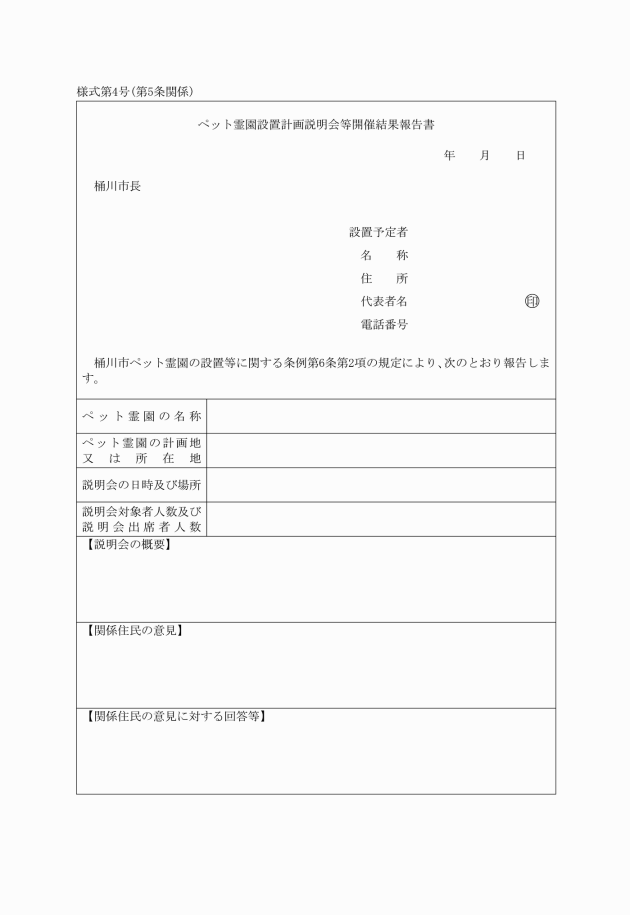 様式第4号(第5条関係)

ペット霊園設置計画説明会等開催結果報告書

年　月　日

桶川市長

設置予定者
名　称
住　所
代表者名　㊞
電話番号

桶川市ペット霊園の設置等に関する条例第6条第2項の規定により、次のとおり報告します。

| ペット霊園の名称 | |
|---|---|
| ペット霊園の計画地又は所在地 | |
| 説明会の日時及び場所 | |
| 説明会対象者人数及び説明会出席者人数 | |

【説明会の概要】

【関係住民の意見】

【関係住民の意見に対する回答等】